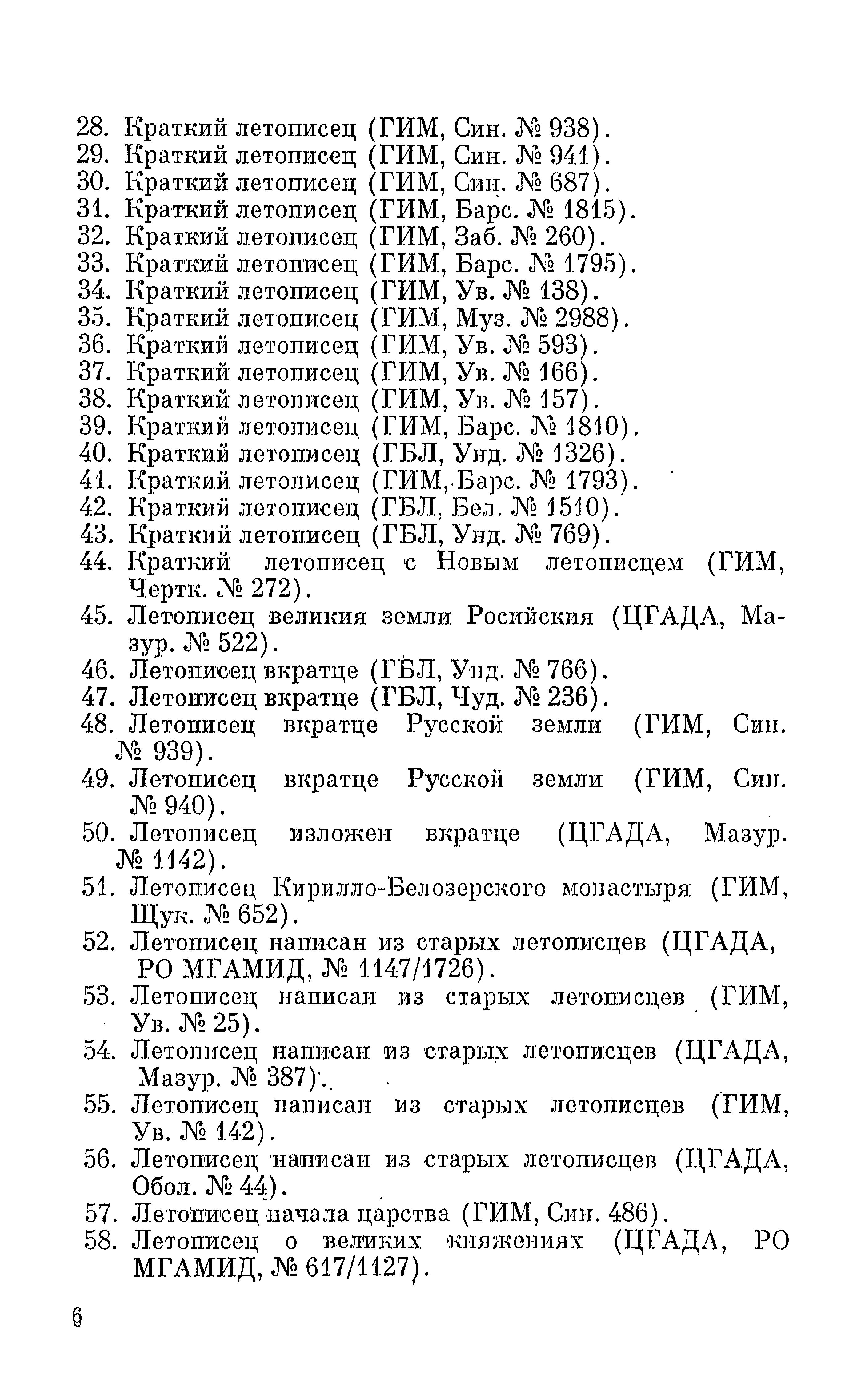 28. Краткий летописец (ГИМ, Син. № 938).
29. Краткий летописец (ГИМ, Син. № 941).
30. Краткий летописец (ГИМ, Син. № 687).
31. Краткий летописец (ГИМ, Барс. № 1815).
32. Краткий летописец (ГИМ, Заб. № 260).
33. Краткий летописец (ГИМ, Барс. № 1795).
34. Краткий летописец (ГИМ, Ув. № 138).
35. Краткий летописец (ГИМ, Муз. № 2988).
36. Краткий летописец (ГИМ, Ув. № 593).
37. Краткий летописец (ГИМ, Ув. № 166).
38. Краткий летописец (ГИМ, Ув. № 157).
39. Краткий летописец (ГИМ, Барс. № 1810).
40. Краткий летописец (ГБЛ, Унд. № 1326).
41. Краткий летописец (ГИМ, Барс. № 1793).
42. Краткий летописец (ГБЛ, Бел. № 1510).
43. Краткий летописец (ГБЛ, Унд. № 769).
44. Краткий летописец с Новым летописцем (ГИМ, Чертк. № 272).
45. Летописец великия земли Росийския (ЦГАДА, Мазур. № 522).
46. Летописец вкратце (ГБЛ, Унд. № 766).
47. Летописец вкратце (ГБЛ, Чуд. № 236).
48. Летописец вкратце Русской земли (ГИМ, Син. № 939).
49. Летописец вкратце Русской земли (ГИМ, Син. № 940).
50. Летописец изложен вкратце (ЦГАДА, Мазур. № 1142).
51. Летописец Кирилло-Белозерского монастыря (ГИМ, Щук. № 652).
52. Летописец написан из старых летописцев (ЦГАДА, РО МГАМИД, № 1147/1726).
53. Летописец написан из старых летописцев (ГИМ, Ув. № 25).
54. Летописец написан из старых летописцев (ЦГАДА, Мазур. № 387).
55. Летописец написан из старых летописцев (ГИМ, Ув. № 142).
56. Летописец написан из старых летописцев (ЦГАДА, Обол. № 44).
57. Летописец начала царства (ГИМ, Син. 486).
58. Летописец о великих княжениях (ЦГАДА, РО МГАМИД, № 617/1127).

6